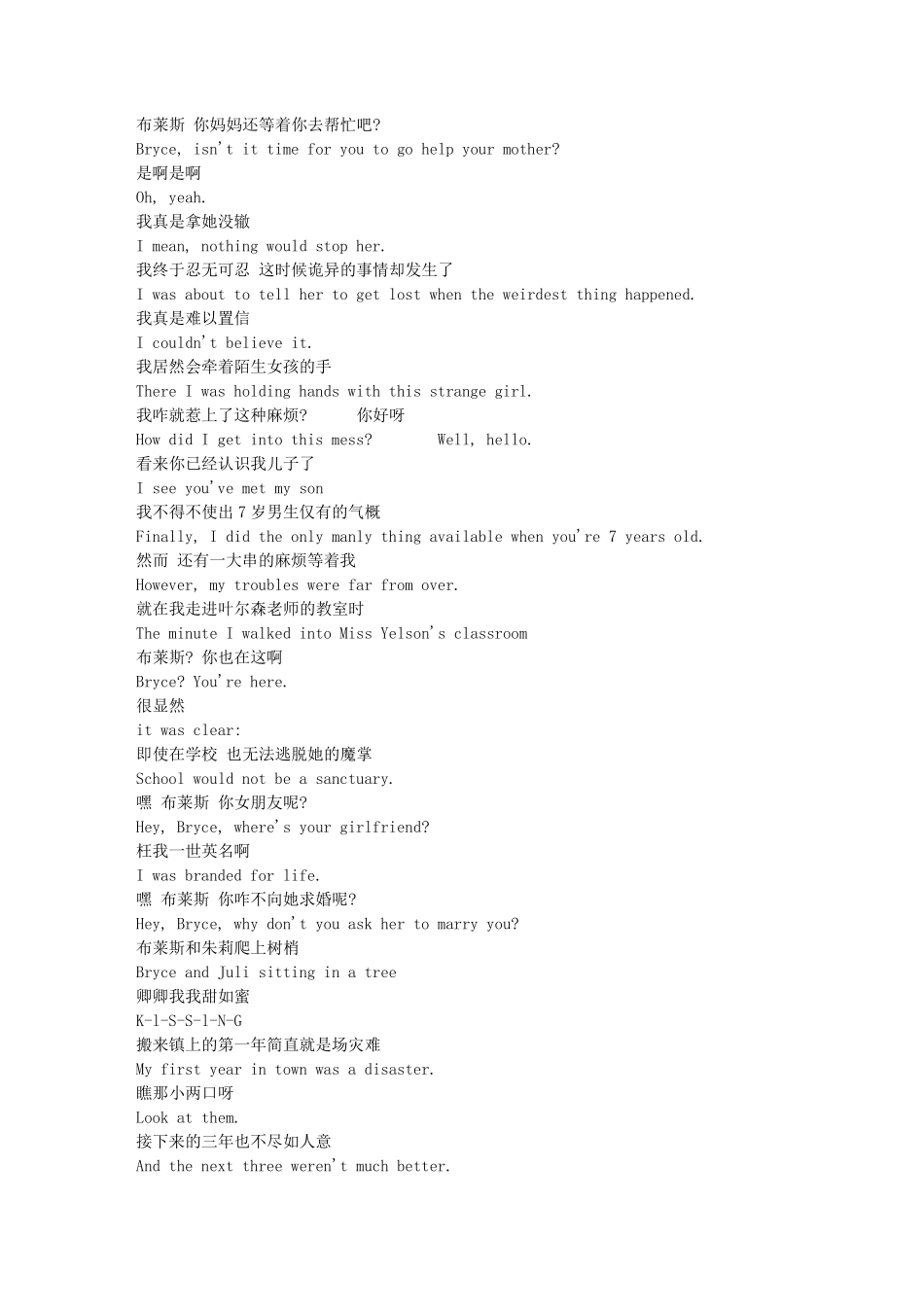 布莱斯 你妈妈还等着你去帮忙吧?
Bryce, isn't it time for you to go help your mother?
是啊是啊
Oh, yeah.
我真是拿她没辙
I mean, nothing would stop her.
我终于忍无可忍 这时候诡异的事情却发生了
I was about to tell her to get lost when the weirdest thing happened.
我真是难以置信
I couldn't believe it.
我居然会牵着陌生女孩的手
There I was holding hands with this strange girl.
我咋就惹上了这种麻烦?　　你好呀
How did I get into this mess?　　Well, hello.
看来你已经认识我儿子了
I see you've met my son
我不得不使出 7 岁男生仅有的气概
Finally, I did the only manly thing available when you're 7 years old.
然而 还有一大串的麻烦等着我
However, my troubles were far from over.
就在我走进叶尔森老师的教室时
The minute I walked into Miss Yelson's classroom
布莱斯? 你也在这啊
Bryce? You're here.
很显然
it was clear:
即使在学校 也无法逃脱她的魔掌
School would not be a sanctuary.
嘿 布莱斯 你女朋友呢?
Hey, Bryce, where's your girlfriend?
枉我一世英名啊
I was branded for life.
嘿 布莱斯 你咋不向她求婚呢?
Hey, Bryce, why don't you ask her to marry you?
布莱斯和朱莉爬上树梢
Bryce and Juli sitting in a tree
卿卿我我甜如蜜
K-l-S-S-l-N-G
搬来镇上的第一年简直就是场灾难
My first year in town was a disaster.
瞧那小两口呀
Look at them.
接下来的三年也不尽如人意
And the next three weren't much better.